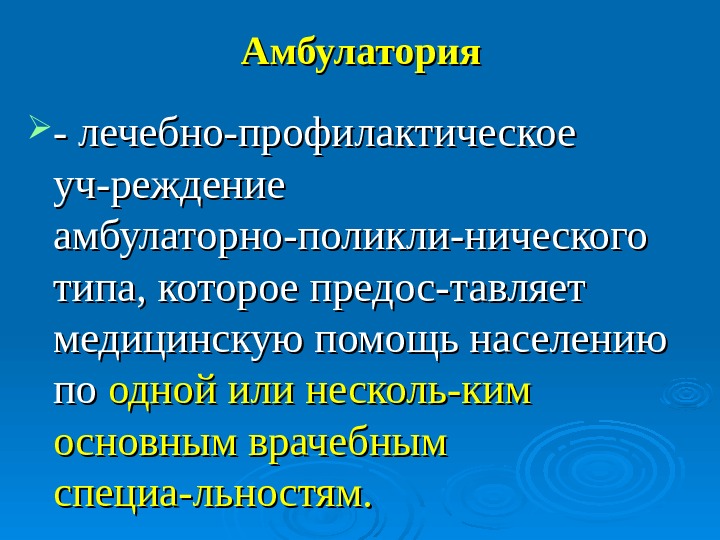 Амбулатория

➢ - лечебно-профилактическое уч-реждение амбулаторно-поликли-нического типа, которое предос-тавляет медицинскую помощь населению по одной или несколь-ким основным врачебным специа-льностям.